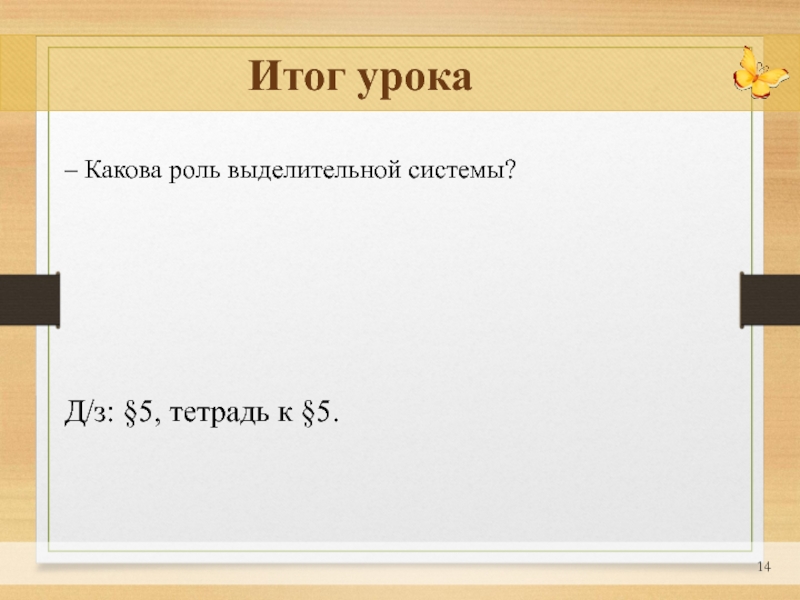 Итог урока

– Какова роль выделительной системы?

Д/з: §5, тетрадь к §5.

14